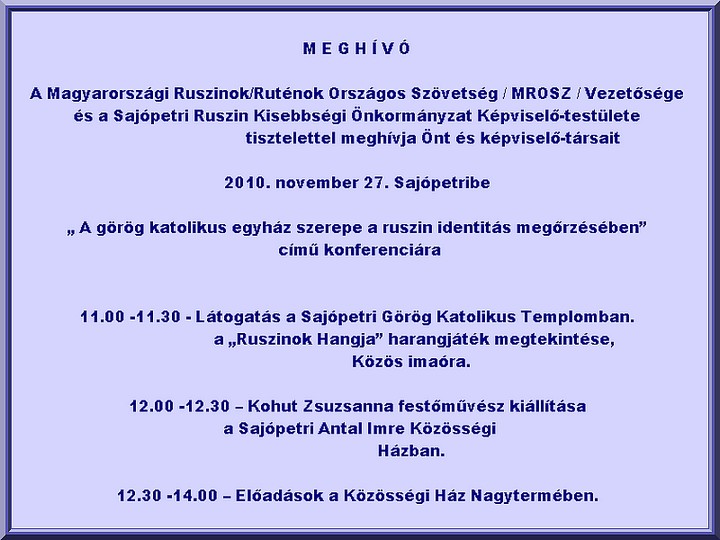 M E G H Í V Ó

A Magyarországi Ruszinok/Ruténok Országos Szövetség / MROSZ / Vezetősége és a Sajópetri Ruszin Kisebbségi Önkormányzat Képviselő-testülete tisztelettel meghívja Önt és képviselő-társait

2010. november 27. Sajópetribe

„ A görög katolikus egyház szerepe a ruszin identitás megőrzésében” című konferenciára

11.00 -11.30 - Látogatás a Sajópetri Görög Katolikus Templomban. a „Ruszinok Hangja” harangjáték megtekintése, Közös imaóra.

12.00 -12.30 – Kohut Zsuzsanna festőművész kiállítása a Sajópetri Antal Imre Közösségi Házban.

12.30 -14.00 – Előadások a Közösségi Ház Nagytermében.